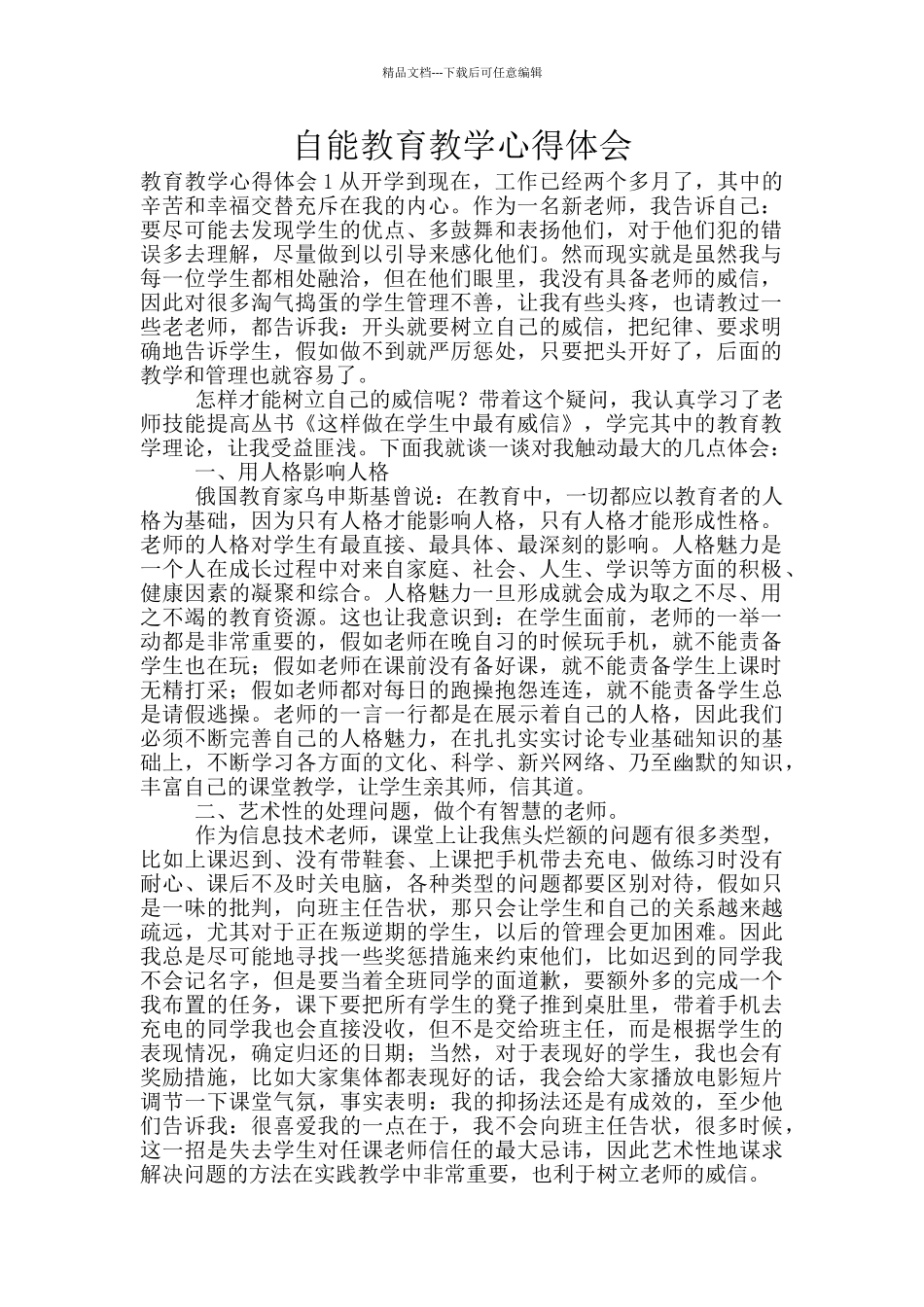 精品文档---下载后可任意编辑

自能教育教学心得体会

教育教学心得体会 1 从开学到现在，工作已经两个多月了，其中的辛苦和幸福交替充斥在我的内心。作为一名新老师，我告诉自己：要尽可能去发现学生的优点、多鼓舞和表扬他们，对于他们犯的错误多去理解，尽量做到以引导来感化他们。然而现实就是虽然我与每一位学生都相处融洽，但在他们眼里，我没有具备老师的威信，因此对很多淘气捣蛋的学生管理不善，让我有些头疼，也请教过一些老老师，都告诉我：开头就要树立自己的威信，把纪律、要求明确地告诉学生，假如做不到就严厉惩处，只要把头开好了，后面的教学和管理也就容易了。

怎样才能树立自己的威信呢？带着这个疑问，我认真学习了老师技能提高丛书《这样做在学生中最有威信》，学完其中的教育教学理论，让我受益匪浅。下面我就谈一谈对我触动最大的几点体会：

一、用人格影响人格

俄国教育家乌申斯基曾说：在教育中，一切都应以教育者的人格为基础，因为只有人格才能影响人格，只有人格才能形成性格。老师的人格对学生有最直接、最具体、最深刻的影响。人格魅力是一个人在成长过程中对来自家庭、社会、人生、学识等方面的积极、健康因素的凝聚和综合。人格魅力一旦形成就会成为取之不尽、用之不竭的教育资源。这也让我意识到：在学生面前，老师的一举一动都是非常重要的，假如老师在晚自习的时候玩手机，就不能责备学生也在玩；假如老师在课前没有备好课，就不能责备学生上课时无精打采；假如老师都对每日的跑操抱怨连连，就不能责备学生总是请假逃操。老师的一言一行都是在展示着自己的人格，因此我们必须不断完善自己的人格魅力，在扎扎实实讨论专业基础知识的基础上，不断学习各方面的文化、科学、新兴网络、乃至幽默的知识，丰富自己的课堂教学，让学生亲其师，信其道。

二、艺术性的处理问题，做个有智慧的老师。

作为信息技术老师，课堂上让我焦头烂额的问题有很多类型，比如上课迟到、没有带鞋套、上课把手机带去充电、做练习时没有耐心、课后不及时关电脑，各种类型的问题都要区别对待，假如只是一味的批判，向班主任告状，那只会让学生和自己的关系越来越疏远，尤其对于正在叛逆期的学生，以后的管理会更加困难。因此我总是尽可能地寻找一些奖惩措施来约束他们，比如迟到的同学我不会记名字，但是要当着全班同学的面道歉，要额外多的完成一个我布置的任务，课下要把所有学生的凳子推到桌肚里，带着手机去充电的同学我也会直接没收，但不是交给班主任，而是根据学生的表现情况，确定归还的日期；当然，对于表现好的学生，我也会有奖励措施，比如大家集体都表现好的话，我会给大家播放电影短片调节一下课堂气氛，事实表明：我的抑扬法还是有成效的，至少他们告诉我：很喜爱我的一点在于，我不会向班主任告状，很多时候，这一招是失去学生对任课老师信任的最大忌讳，因此艺术性地谋求解决问题的方法在实践教学中非常重要，也利于树立老师的威信。